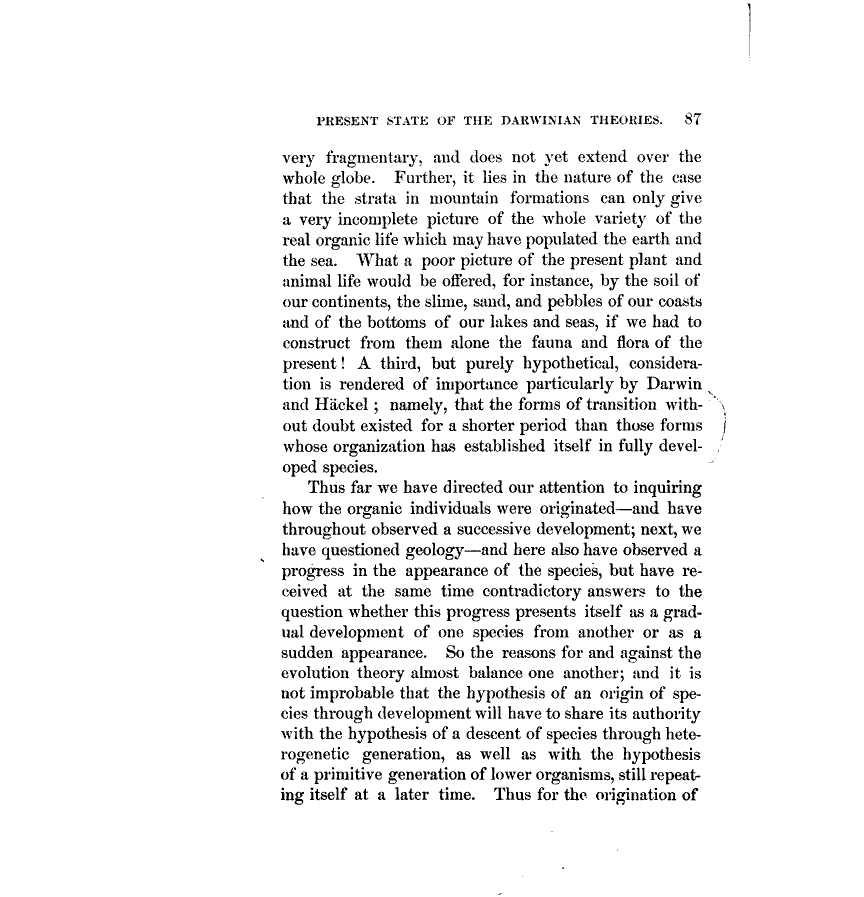 PRESENT STATE OF THE DARWINIAN THEORIES. 87

very fragmentary, and does not yet extend over the whole globe. Further, it lies in the nature of the case that the strata in mountain formations can only give a very incomplete picture of the whole variety of the real organic life which may have populated the earth and the sea. What a poor picture of the present plant and animal life would be offered, for instance, by the soil of our continents, the slime, sand, and pebbles of our coasts and of the bottoms of our lakes and seas, if we had to construct from them alone the fauna and flora of the present! A third, but purely hypothetical, consideration is rendered of importance particularly by Darwin and Häckel; namely, that the forms of transition without doubt existed for a shorter period than those forms whose organization has established itself in fully developed species.

Thus far we have directed our attention to inquiring how the organic individuals were originated—and have throughout observed a successive development; next, we have questioned geology—and here also have observed a progress in the appearance of the species, but have received at the same time contradictory answers to the question whether this progress presents itself as a gradual development of one species from another or as a sudden appearance. So the reasons for and against the evolution theory almost balance one another; and it is not improbable that the hypothesis of an origin of species through development will have to share its authority with the hypothesis of a descent of species through heterogenetic generation, as well as with the hypothesis of a primitive generation of lower organisms, still repeating itself at a later time. Thus for the origination of